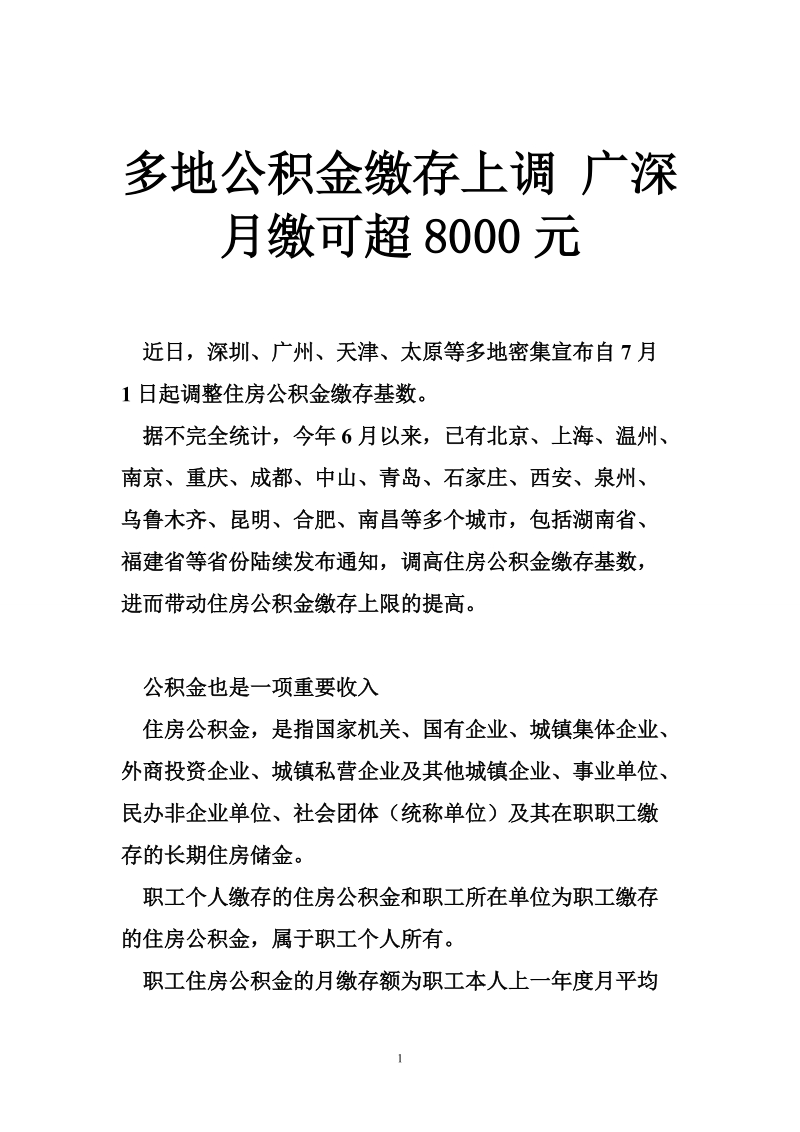 多地公积金缴存上调 广深月缴可超 8000 元

近日，深圳、广州、天津、太原等多地密集宣布自 7 月 1 日起调整住房公积金缴存基数。

据不完全统计，今年 6 月以来，已有北京、上海、温州、南京、重庆、成都、中山、青岛、石家庄、西安、泉州、乌鲁木齐、昆明、合肥、南昌等多个城市，包括湖南省、福建省等省份陆续发布通知，调高住房公积金缴存基数，进而带动住房公积金缴存上限的提高。

公积金也是一项重要收入

住房公积金，是指国家机关、国有企业、城镇集体企业、外商投资企业、城镇私营企业及其他城镇企业、事业单位、民办非企业单位、社会团体（统称单位）及其在职职工缴存的长期住房储金。

职工个人缴存的住房公积金和职工所在单位为职工缴存的住房公积金，属于职工个人所有。

职工住房公积金的月缴存额为职工本人上一年度月平均

1